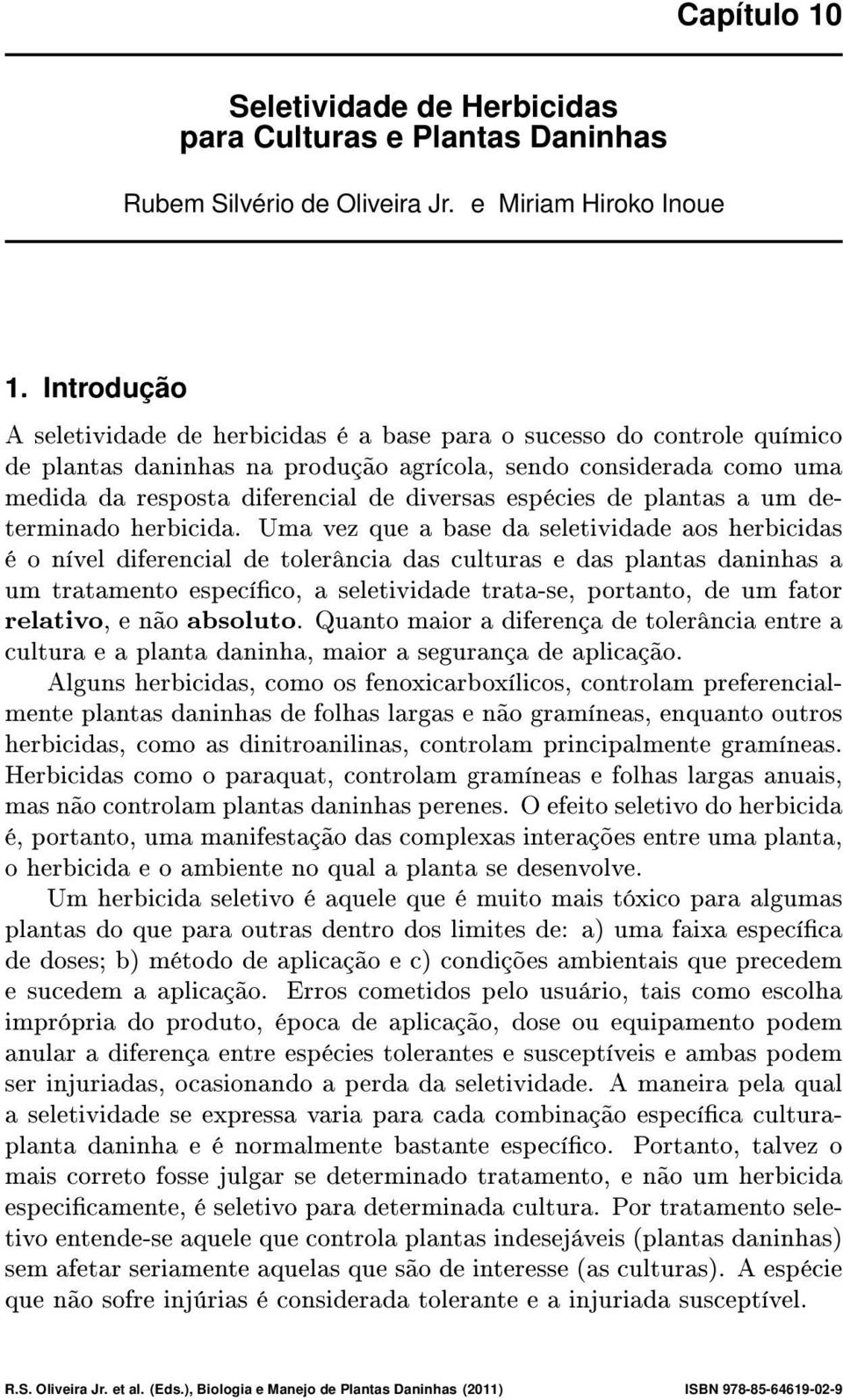 Capítulo 10

Seletividade de Herbicidas
para Culturas e Plantas Daninhas

Rubem Silvério de Oliveira Jr. e Miriam Hiroko Inoue

1. Introdução

A seletividade de herbicidas é a base para o sucesso do controle químico de plantas daninhas na produção agrícola, sendo considerada como uma medida da resposta diferencial de diversas espécies de plantas a um determinado herbicida. Uma vez que a base da seletividade aos herbicidas é o nível diferencial de tolerância das culturas e das plantas daninhas a um tratamento específico, a seletividade trata-se, portanto, de um fator relativo, e não absoluto. Quanto maior a diferença de tolerância entre a cultura e a planta daninha, maior a segurança de aplicação.

Alguns herbicidas, como os fenoxicarboxílicos, controlam preferencialmente plantas daninhas de folhas largas e não gramíneas, enquanto outros herbicidas, como as dinitroanilinas, controlam principalmente gramíneas. Herbicidas como o paraquat, controlam gramíneas e folhas largas anuais, mas não controlam plantas daninhas perenes. O efeito seletivo do herbicida é, portanto, uma manifestação das complexas interações entre uma planta, o herbicida e o ambiente no qual a planta se desenvolve.

Um herbicida seletivo é aquele que é muito mais tóxico para algumas plantas do que para outras dentro dos limites de: a) uma faixa específica de doses; b) método de aplicação e c) condições ambientais que precedem e sucedem a aplicação. Erros cometidos pelo usuário, tais como escolha imprópria do produto, época de aplicação, dose ou equipamento podem anular a diferença entre espécies tolerantes e susceptíveis e ambas podem ser injuriadas, ocasionando a perda da seletividade. A maneira pela qual a seletividade se expressa varia para cada combinação específica cultura-planta daninha e é normalmente bastante específico. Portanto, talvez o mais correto fosse julgar se determinado tratamento, e não um herbicida especificamente, é seletivo para determinada cultura. Por tratamento seletivo entende-se aquele que controla plantas indesejáveis (plantas daninhas) sem afetar seriamente aquelas que são de interesse (as culturas). A espécie que não sofre injúrias é considerada tolerante e a injuriada susceptível.

R.S. Oliveira Jr. et al. (Eds.), Biologia e Manejo de Plantas Daninhas (2011) ISBN 978-85-64619-02-9